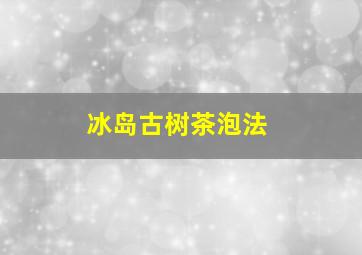 冰岛古树茶泡法